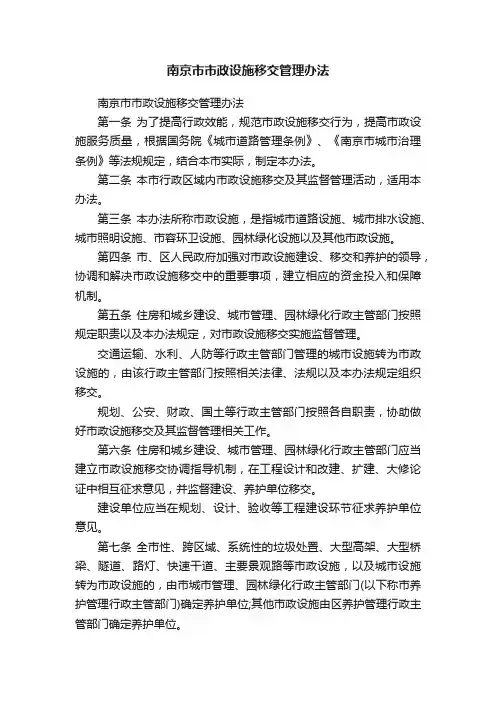 南京市市政设施移交管理办法

南京市市政设施移交管理办法

第一条 为了提高行政效能，规范市政设施移交行为，提高市政设施服务质量，根据国务院《城市道路管理条例》、《南京市城市治理条例》等法规规定，结合本市实际，制定本办法。

第二条 本市行政区域内市政设施移交及其监督管理活动，适用本办法。

第三条 本办法所称市政设施，是指城市道路设施、城市排水设施、城市照明设施、市容环卫设施、园林绿化设施以及其他市政设施。

第四条 市、区人民政府加强对市政设施建设、移交和养护的领导，协调和解决市政设施移交中的重要事项，建立相应的资金投入和保障机制。

第五条 住房和城乡建设、城市管理、园林绿化行政主管部门按照规定职责以及本办法规定，对市政设施移交实施监督管理。

交通运输、水利、人防等行政主管部门管理的城市设施转为市政设施的，由该行政主管部门按照相关法律、法规以及本办法规定组织移交。

规划、公安、财政、国土等行政主管部门按照各自职责，协助做好市政设施移交及其监督管理相关工作。

第六条 住房和城乡建设、城市管理、园林绿化行政主管部门应当建立市政设施移交协调指导机制，在工程设计和改建、扩建、大修论证中相互征求意见，并监督建设、养护单位移交。

建设单位应当在规划、设计、验收等工程建设环节征求养护单位意见。

第七条 全市性、跨区域、系统性的垃圾处置、大型高架、大型桥梁、隧道、路灯、快速干道、主要景观路等市政设施，以及城市设施转为市政设施的，由市城市管理、园林绿化行政主管部门(以下称市养护管理行政主管部门)确定养护单位;其他市政设施由区养护管理行政主管部门确定养护单位。